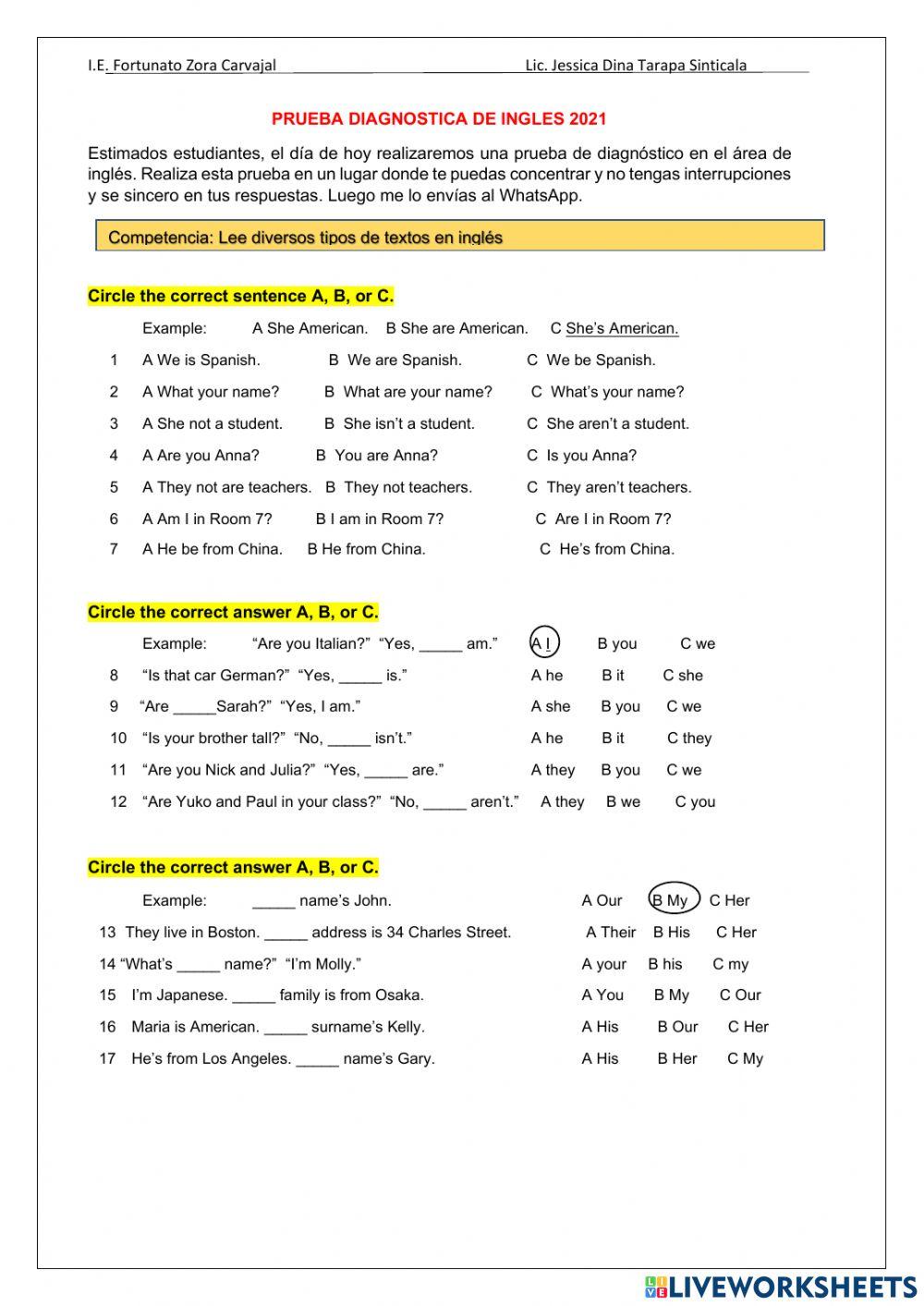 I.E. Fortunato Zora Carvajal Lic. Jessica Dina Tarapa Sinticala

PRUEBA DIAGNOSTICA DE INGLES 2021

Estimados estudiantes, el día de hoy realizaremos una prueba de diagnóstico en el área de inglés. Realiza esta prueba en un lugar donde te puedas concentrar y no tengas interrupciones y se sincero en tus respuestas. Luego me lo envías al WhatsApp.

Competencia: Lee diversos tipos de textos en inglés

Circle the correct sentence A, B, or C.

Example: A She American. B She are American. C She's American.

1 A We is Spanish. B We are Spanish. C We be Spanish.

2 A What your name? B What are your name? C What's your name?

3 A She not a student. B She isn't a student. C She aren't a student.

4 A Are you Anna? B You are Anna? C Is you Anna?

5 A They not are teachers. B They not teachers. C They aren't teachers.

6 A Am I in Room 7? B I am in Room 7? C Are I in Room 7?

7 A He be from China. B He from China. C He's from China.

Circle the correct answer A, B, or C.

Example: "Are you Italian?" "Yes, _____ am." A I B you C we

8 "Is that car German?" "Yes, _____ is." A he B it C she

9 "Are _____Sarah?" "Yes, I am." A she B you C we

10 "Is your brother tall?" "No, _____ isn't." A he B it C they

11 "Are you Nick and Julia?" "Yes, _____ are." A they B you C we

12 "Are Yuko and Paul in your class?" "No, _____ aren't." A they B we C you

Circle the correct answer A, B, or C.

Example: _____ name's John. A Our B My C Her

13 They live in Boston. _____ address is 34 Charles Street. A Their B His C Her

14 "What's _____ name?" "I'm Molly." A your B his C my

15 I'm Japanese. _____ family is from Osaka. A You B My C Our

16 Maria is American. _____ surname's Kelly. A His B Our C Her

17 He's from Los Angeles. _____ name's Gary. A His B Her C My

LIVEWORKSHEETS